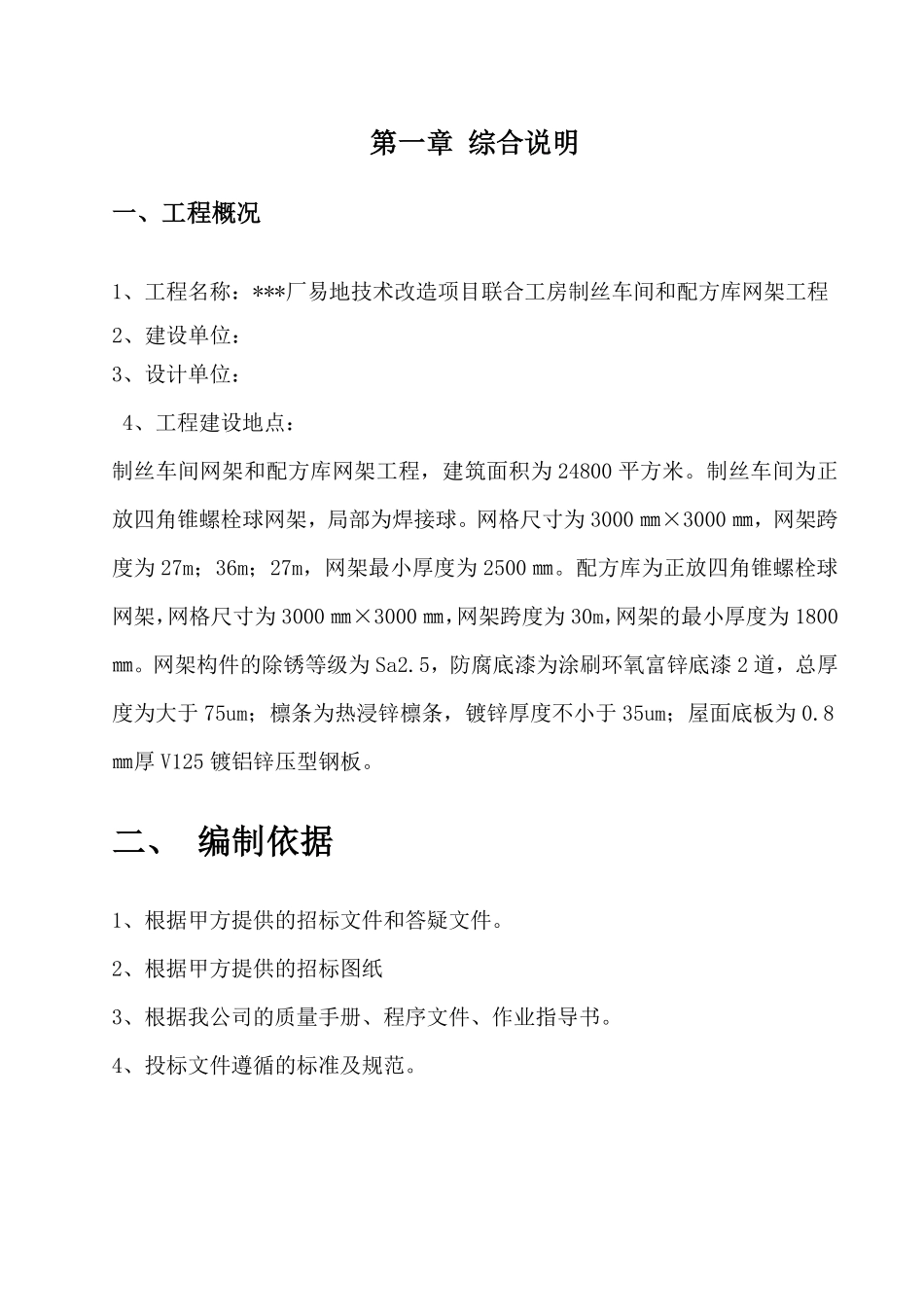 第一章 综合说明

一、工程概况

1、工程名称：***厂易地技术改造项目联合工房制丝车间和配方库网架工程

2、建设单位：

3、设计单位：

4、工程建设地点：

制丝车间网架和配方库网架工程，建筑面积为 24800 平方米。制丝车间为正放四角锥螺栓球网架，局部为焊接球。网格尺寸为 3000 ㎜×3000 ㎜，网架跨度为 27m；36m；27m，网架最小厚度为 2500 ㎜。配方库为正放四角锥螺栓球网架，网格尺寸为 3000 ㎜×3000 ㎜，网架跨度为 30m，网架的最小厚度为 1800 ㎜。网架构件的除锈等级为 Sa2.5，防腐底漆为涂刷环氧富锌底漆 2 道，总厚度为大于 75um；檩条为热浸锌檩条，镀锌厚度不小于 35um；屋面底板为 0.8 ㎜厚 V125 镀铝锌压型钢板。

二、 编制依据

1、根据甲方提供的招标文件和答疑文件。

2、根据甲方提供的招标图纸

3、根据我公司的质量手册、程序文件、作业指导书。

4、投标文件遵循的标准及规范。